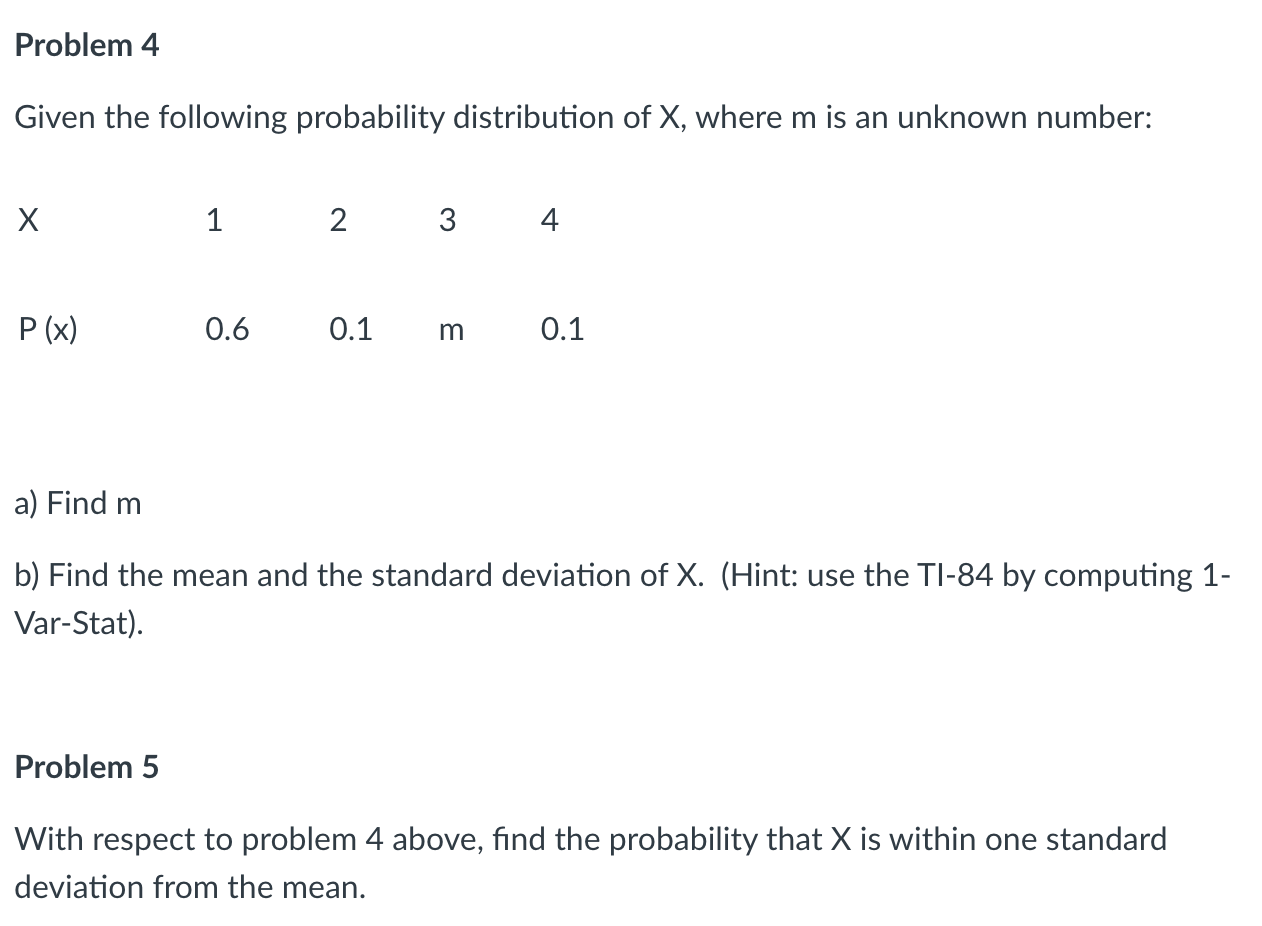 Problem 4

Given the following probability distribution of X, where m is an unknown number:

| X | 1 | 2 | 3 | 4 |
|---|---|---|---|---|
| P (x) | 0.6 | 0.1 | m | 0.1 |

a) Find m

b) Find the mean and the standard deviation of X.  (Hint: use the TI-84 by computing 1-Var-Stat).

Problem 5

With respect to problem 4 above, find the probability that X is within one standard deviation from the mean.